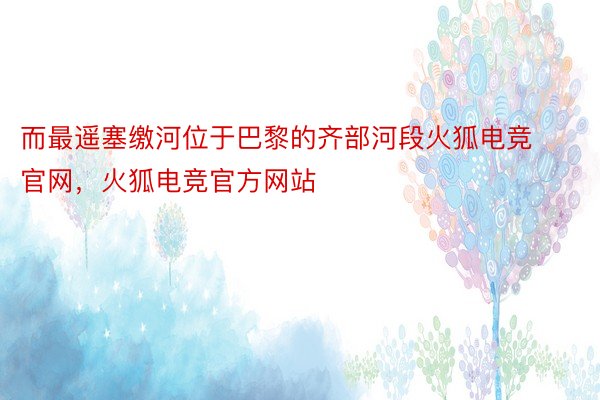 而最遥塞缴河位于巴黎的齐部河段火狐电竞官网，火狐电竞官方网站